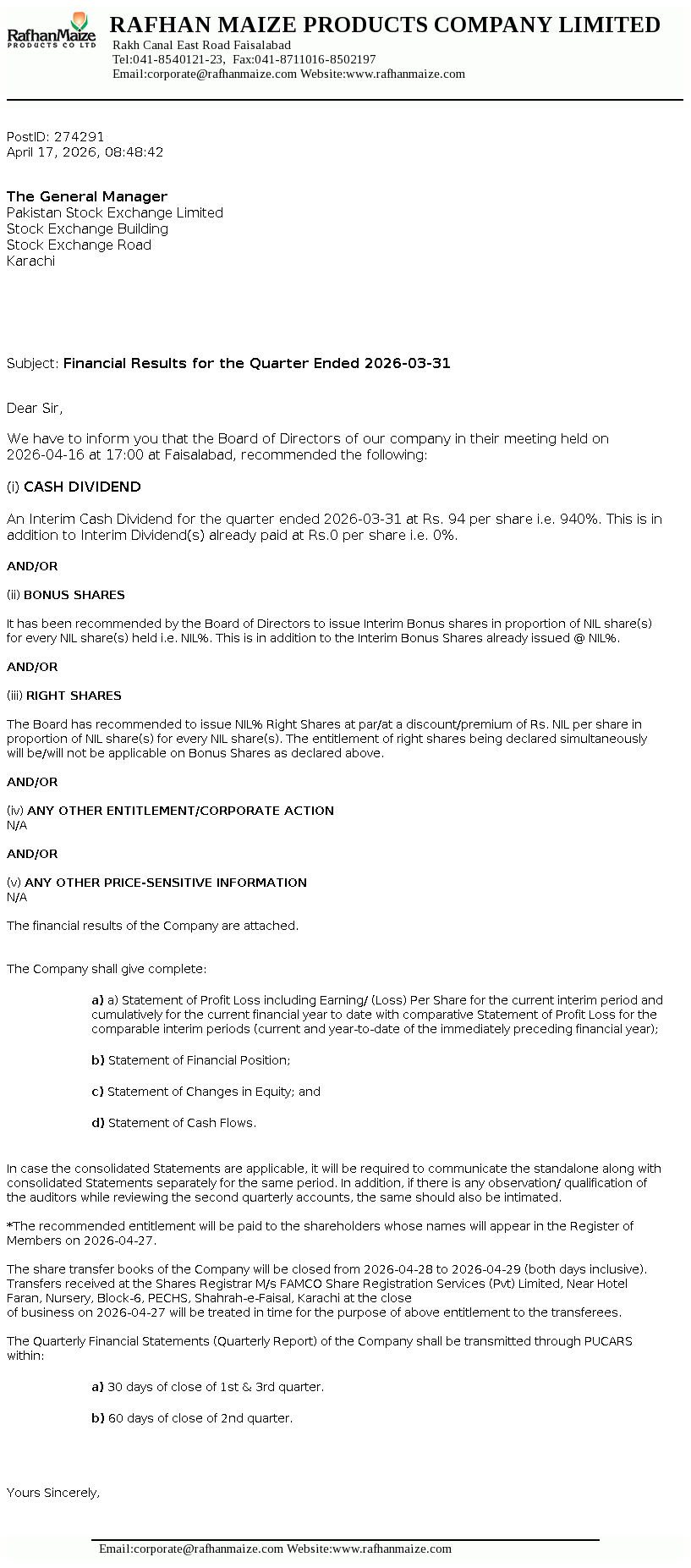 RafhanMaize PRODUCTS CO LTD

RAFHAN MAIZE PRODUCTS COMPANY LIMITED
Rakh Canal East Road Faisalabad
Tel:041-8540121-23, Fax:041-8711016-8502197
Email:corporate@rafhanmaize.com Website:www.rafhanmaize.com

PostID: 274291
April 17, 2026, 08:48:42

The General Manager
Pakistan Stock Exchange Limited
Stock Exchange Building
Stock Exchange Road
Karachi

Subject: Financial Results for the Quarter Ended 2026-03-31

Dear Sir,

We have to inform you that the Board of Directors of our company in their meeting held on 2026-04-16 at 17:00 at Faisalabad, recommended the following:

(i) CASH DIVIDEND

An Interim Cash Dividend for the quarter ended 2026-03-31 at Rs. 94 per share i.e. 940%. This is in addition to Interim Dividend(s) already paid at Rs.0 per share i.e. 0%.

AND/OR

(ii) BONUS SHARES

It has been recommended by the Board of Directors to issue Interim Bonus shares in proportion of NIL share(s) for every NIL share(s) held i.e. NIL%. This is in addition to the Interim Bonus Shares already issued @ NIL%.

AND/OR

(iii) RIGHT SHARES

The Board has recommended to issue NIL% Right Shares at par/at a discount/premium of Rs. NIL per share in proportion of NIL share(s) for every NIL share(s). The entitlement of right shares being declared simultaneously will be/will not be applicable on Bonus Shares as declared above.

AND/OR

(iv) ANY OTHER ENTITLEMENT/CORPORATE ACTION
N/A

AND/OR

(v) ANY OTHER PRICE-SENSITIVE INFORMATION
N/A

The financial results of the Company are attached.

The Company shall give complete:

a) a) Statement of Profit Loss including Earning/ (Loss) Per Share for the current interim period and cumulatively for the current financial year to date with comparative Statement of Profit Loss for the comparable interim periods (current and year-to-date of the immediately preceding financial year);

b) Statement of Financial Position;

c) Statement of Changes in Equity; and

d) Statement of Cash Flows.

In case the consolidated Statements are applicable, it will be required to communicate the standalone along with consolidated Statements separately for the same period. In addition, if there is any observation/ qualification of the auditors while reviewing the second quarterly accounts, the same should also be intimated.

*The recommended entitlement will be paid to the shareholders whose names will appear in the Register of Members on 2026-04-27.

The share transfer books of the Company will be closed from 2026-04-28 to 2026-04-29 (both days inclusive). Transfers received at the Shares Registrar M/s FAMCO Share Registration Services (Pvt) Limited, Near Hotel Faran, Nursery, Block-6, PECHS, Shahrah-e-Faisal, Karachi at the close of business on 2026-04-27 will be treated in time for the purpose of above entitlement to the transferees.

The Quarterly Financial Statements (Quarterly Report) of the Company shall be transmitted through PUCARS within:

a) 30 days of close of 1st & 3rd quarter.

b) 60 days of close of 2nd quarter.

Yours Sincerely,

Email:corporate@rafhanmaize.com Website:www.rafhanmaize.com